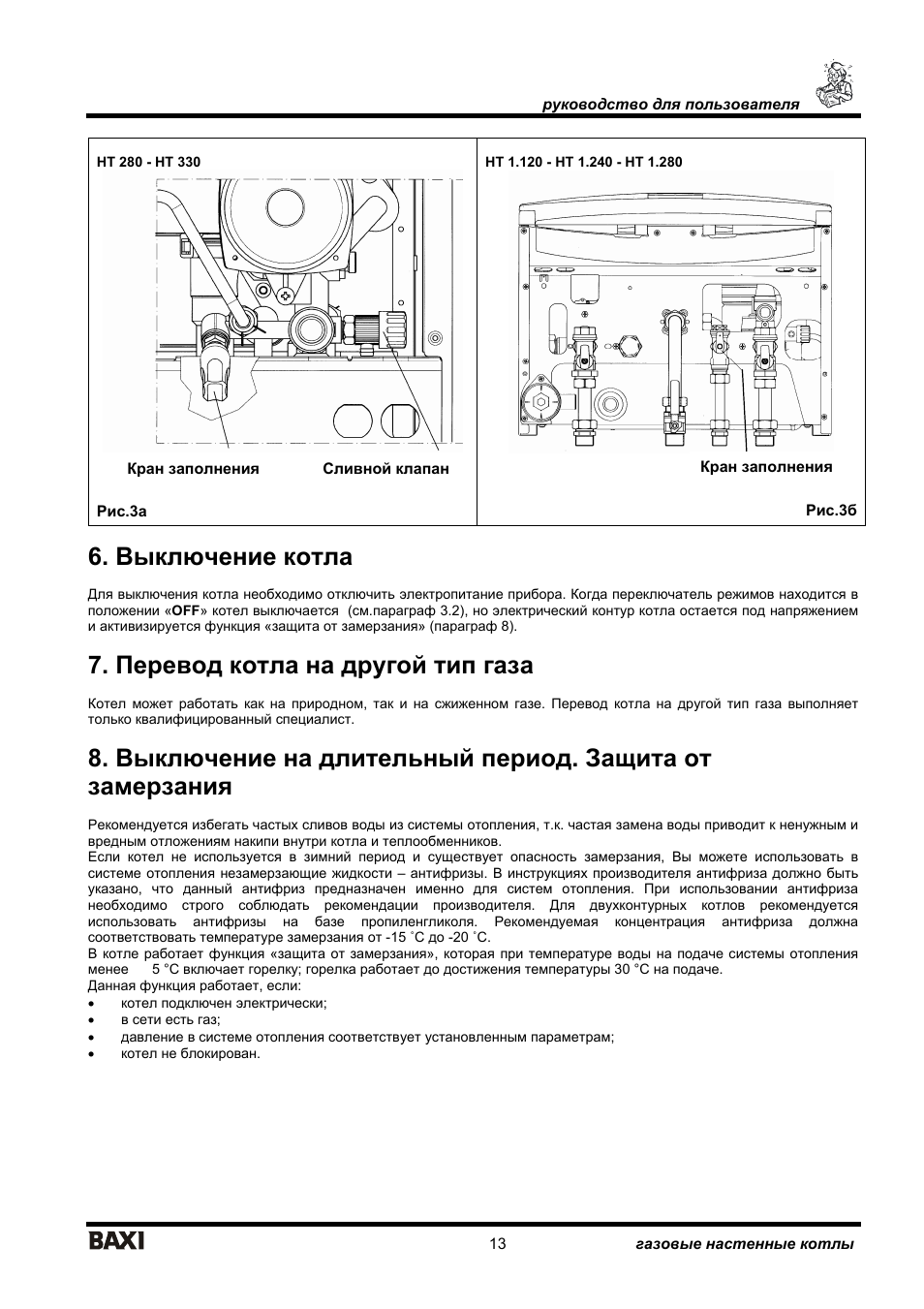 руководство для пользователя

HT 280 - HT 330

Кран заполнения

Сливной клапан

Рис.3а

HT 1.120 - HT 1.240 - HT 1.280

Кран заполнения

Рис.3б

6. Выключение котла

Для выключения котла необходимо отключить электропитание прибора. Когда переключатель режимов находится в положении «OFF» котел выключается (см.параграф 3.2), но электрический контур котла остается под напряжением и активизируется функция «защита от замерзания» (параграф 8).

7. Перевод котла на другой тип газа

Котел может работать как на природном, так и на сжиженном газе. Перевод котла на другой тип газа выполняет только квалифицированный специалист.

8. Выключение на длительный период. Защита от замерзания

Рекомендуется избегать частых сливов воды из системы отопления, т.к. частая замена воды приводит к ненужным и вредным отложениям накипи внутри котла и теплообменников.
Если котел не используется в зимний период и существует опасность замерзания, Вы можете использовать в системе отопления незамерзающие жидкости – антифризы. В инструкциях производителя антифриза должно быть указано, что данный антифриз предназначен именно для систем отопления. При использовании антифриза необходимо строго соблюдать рекомендации производителя. Для двухконтурных котлов рекомендуется использовать антифризы на базе пропиленгликоля. Рекомендуемая концентрация антифриза должна соответствовать температуре замерзания от -15 ˚С до -20 ˚С.
В котле работает функция «защита от замерзания», которая при температуре воды на подаче системы отопления менее 5 °С включает горелку; горелка работает до достижения температуры 30 °С на подаче.
Данная функция работает, если:
• котел подключен электрически;
• в сети есть газ;
• давление в системе отопления соответствует установленным параметрам;
• котел не блокирован.

BAXI

13

газовые настенные котлы